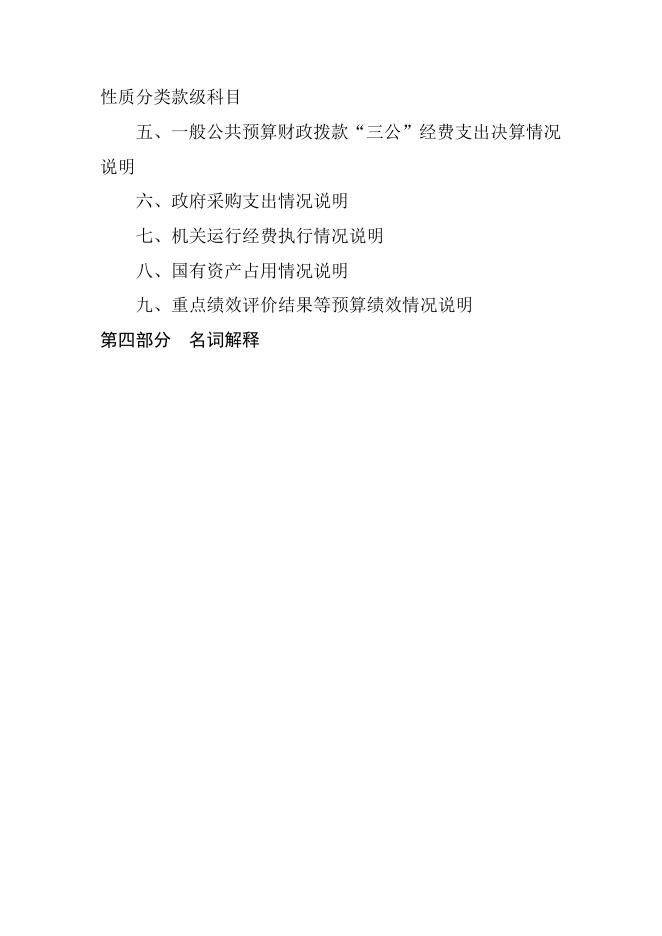 性质分类款级科目

五、一般公共预算财政拨款“三公”经费支出决算情况说明

六、政府采购支出情况说明

七、机关运行经费执行情况说明

八、国有资产占用情况说明

九、重点绩效评价结果等预算绩效情况说明

第四部分　名词解释